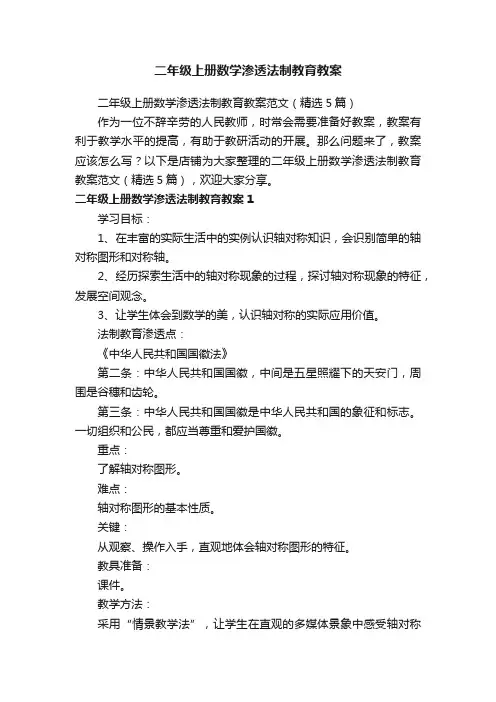 二年级上册数学渗透法制教育教案

二年级上册数学渗透法制教育教案范文（精选5篇）

作为一位不辞辛劳的人民教师，时常会需要准备好教案，教案有利于教学水平的提高，有助于教研活动的开展。那么问题来了，教案应该怎么写？以下是店铺为大家整理的二年级上册数学渗透法制教育教案范文（精选5篇），欢迎大家分享。

二年级上册数学渗透法制教育教案1

学习目标：

1、在丰富的实际生活中的实例认识轴对称知识，会识别简单的轴对称图形和对称轴。

2、经历探索生活中的轴对称现象的过程，探讨轴对称现象的特征，发展空间观念。

3、让学生体会到数学的美，认识轴对称的实际应用价值。

法制教育渗透点：

《中华人民共和国国徽法》

第二条：中华人民共和国国徽，中间是五星照耀下的天安门，周围是谷穗和齿轮。

第三条：中华人民共和国国徽是中华人民共和国的象征和标志。一切组织和公民，都应当尊重和爱护国徽。

重点：

了解轴对称图形。

难点：

轴对称图形的基本性质。

关键：

从观察、操作入手，直观地体会轴对称图形的特征。

教具准备：

课件。

教学方法：

采用“情景教学法”，让学生在直观的多媒体景象中感受轴对称